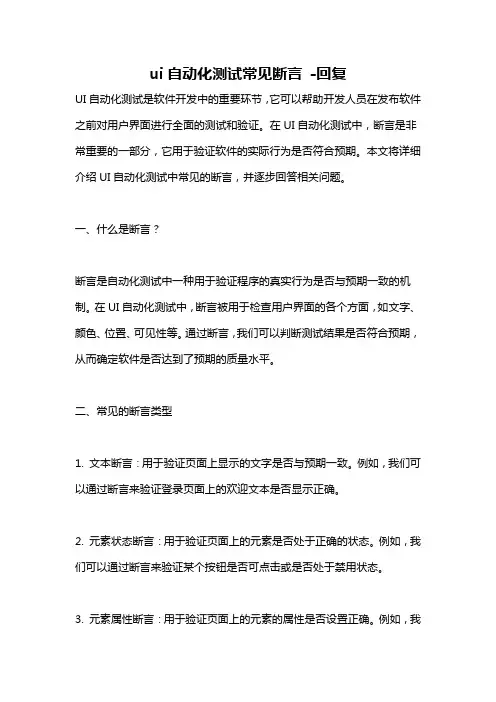 ui 自动化测试常见断言 -回复

UI 自动化测试是软件开发中的重要环节，它可以帮助开发人员在发布软件之前对用户界面进行全面的测试和验证。在 UI 自动化测试中，断言是非常重要的一部分，它用于验证软件的实际行为是否符合预期。本文将详细介绍 UI 自动化测试中常见的断言，并逐步回答相关问题。

一、什么是断言？

断言是自动化测试中一种用于验证程序的真实行为是否与预期一致的机制。在 UI 自动化测试中，断言被用于检查用户界面的各个方面，如文字、颜色、位置、可见性等。通过断言，我们可以判断测试结果是否符合预期，从而确定软件是否达到了预期的质量水平。

二、常见的断言类型

1. 文本断言：用于验证页面上显示的文字是否与预期一致。例如，我们可以通过断言来验证登录页面上的欢迎文本是否显示正确。

2. 元素状态断言：用于验证页面上的元素是否处于正确的状态。例如，我们可以通过断言来验证某个按钮是否可点击或是否处于禁用状态。

3. 元素属性断言：用于验证页面上的元素的属性是否设置正确。例如，我